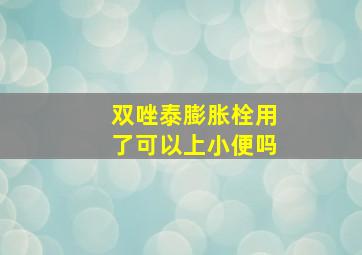 双唑泰膨胀栓用了可以上小便吗